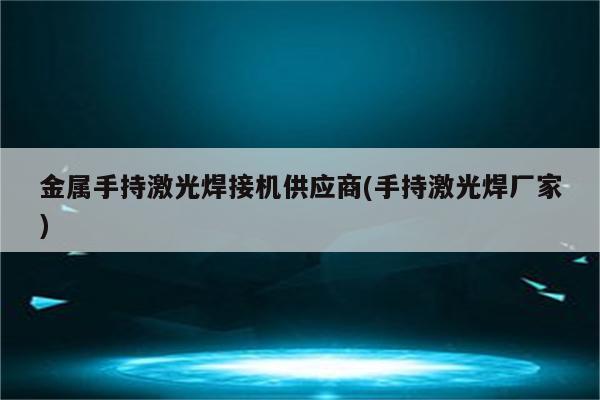 金属手持激光焊接机供应商(手持激光焊厂家)